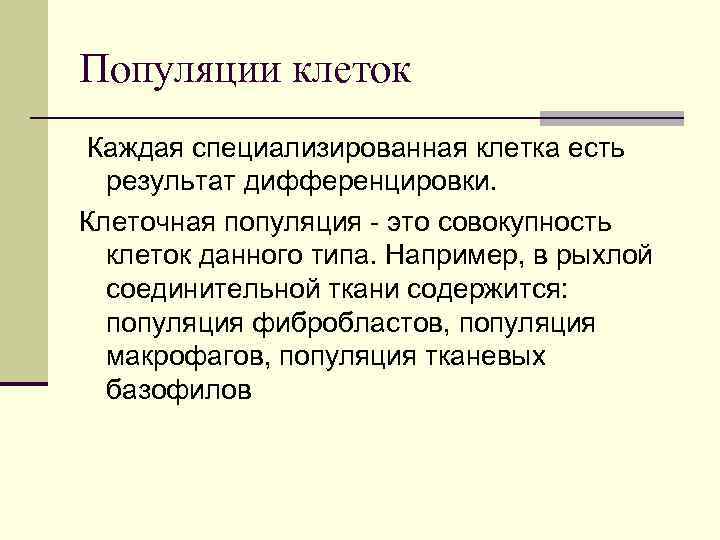 Популяции клеток

Каждая специализированная клетка есть результат дифференцировки.

Клеточная популяция - это совокупность клеток данного типа. Например, в рыхлой соединительной ткани содержится: популяция фибробластов, популяция макрофагов, популяция тканевых базофилов